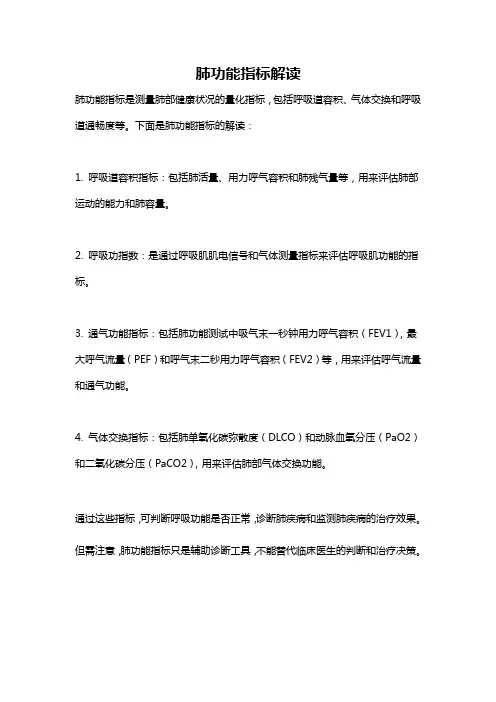 肺功能指标解读

肺功能指标是测量肺部健康状况的量化指标，包括呼吸道容积、气体交换和呼吸道通畅度等。下面是肺功能指标的解读：

1. 呼吸道容积指标：包括肺活量、用力呼气容积和肺残气量等，用来评估肺部运动的能力和肺容量。

2. 呼吸功指数：是通过呼吸肌肌电信号和气体测量指标来评估呼吸肌功能的指标。

3. 通气功能指标：包括肺功能测试中吸气末一秒钟用力呼气容积（FEV1），最大呼气流量（PEF）和呼气末二秒用力呼气容积（FEV2）等，用来评估呼气流量和通气功能。

4. 气体交换指标：包括肺单氧化碳弥散度（DLCO）和动脉血氧分压（PaO2）和二氧化碳分压（PaCO2），用来评估肺部气体交换功能。

通过这些指标，可判断呼吸功能是否正常，诊断肺疾病和监测肺疾病的治疗效果。但需注意，肺功能指标只是辅助诊断工具，不能替代临床医生的判断和治疗决策。